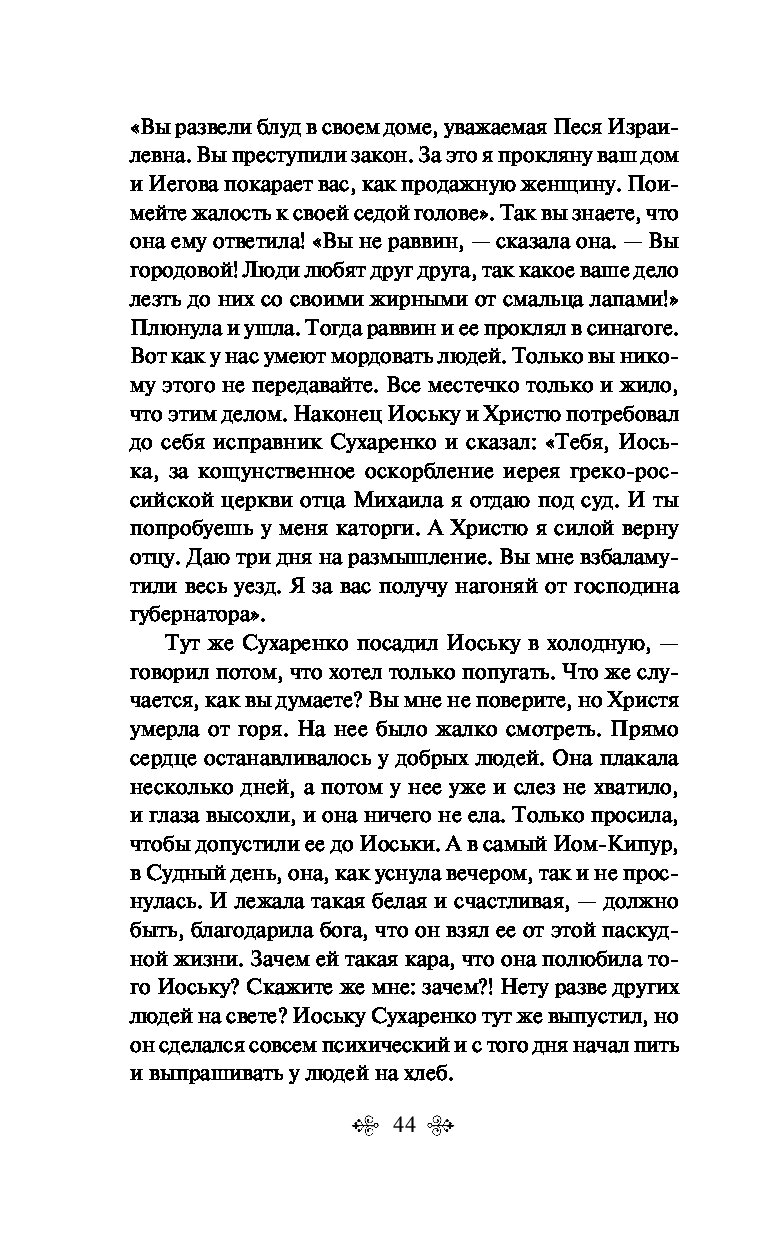 «Вы развели блуд в своем доме, уважаемая Песя Израилевна. Вы преступили закон. За это я прокляну ваш дом и Иегова покарает вас, как продажную женщину. Поимейте жалость к своей седой голове». Так вы знаете, что она ему ответила! «Вы не раввин, — сказала она. — Вы городовой! Люди любят друг друга, так какое ваше дело лезть до них со своими жирными от смальца лапами!» Плюнула и ушла. Тогда раввин и ее проклял в синагоге. Вот как у нас умеют мордовать людей. Только вы никому этого не передавайте. Все местечко только и жило, что этим делом. Наконец Иоську и Христю потребовал до себя исправник Сухаренко и сказал: «Тебя, Иоська, за кощунственное оскорбление иерея греко-российской церкви отца Михаила я отдаю под суд. И ты попробуешь у меня каторги. А Христю я силой верну отцу. Даю три дня на размышление. Вы мне взбаламутили весь уезд. Я за вас получу нагоняй от господина губернатора».

Тут же Сухаренко посадил Иоську в холодную, — говорил потом, что хотел только попугать. Что же случается, как вы думаете? Вы мне не поверите, но Христя умерла от горя. На нее было жалко смотреть. Прямо сердце останавливалось у добрых людей. Она плакала несколько дней, а потом у нее уже и слез не хватило, и глаза высохли, и она ничего не ела. Только просила, чтобы допустили ее до Иоськи. А в самый Иом-Кипур, в Судный день, она, как уснула вечером, так и не проснулась. И лежала такая белая и счастливая, — должно быть, благодарила бога, что он взял ее от этой паскудной жизни. Зачем ей такая кара, что она полюбила того Иоську? Скажите же мне: зачем?! Нету разве других людей на свете? Иоську Сухаренко тут же выпустил, но он сделался совсем психический и с того дня начал пить и выпрашивать у людей на хлеб.

44